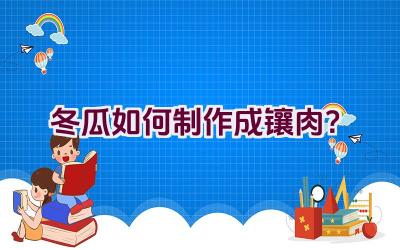 冬瓜如何制作成镶肉?